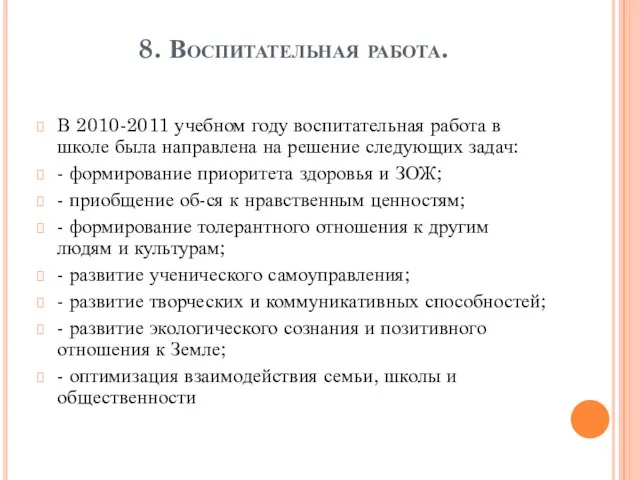 8. Воспитательная работа.

В 2010-2011 учебном году воспитательная работа в школе была направлена на решение следующих задач:

- формирование приоритета здоровья и ЗОЖ;

- приобщение об-ся к нравственным ценностям;

- формирование толерантного отношения к другим людям и культурам;

- развитие ученического самоуправления;

- развитие творческих и коммуникативных способностей;

- развитие экологического сознания и позитивного отношения к Земле;

- оптимизация взаимодействия семьи, школы и общественности